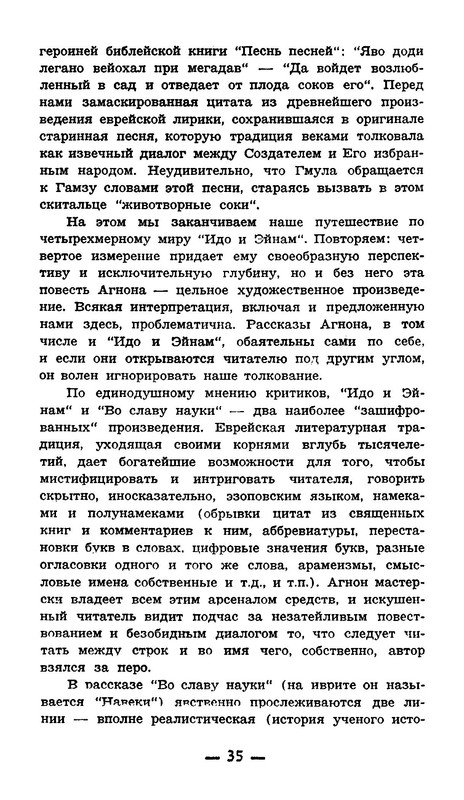 героиней библейской книги "Песнь песней": "Яво доди легано вейохал при мегадав" — "Да войдет возлюбленный в сад и отведает от плода соков его". Перед нами замаскированная цитата из древнейшего произведения еврейской лирики, сохранившаяся в оригинале старинная песня, которую традиция веками толковала как извечный диалог между Создателем и Его избранным народом. Неудивительно, что Гмула обращается к Гамзу словами этой песни, стараясь вызвать в этом скитальце "животворные соки".

На этом мы заканчиваем наше путешествие по четырехмерному миру "Идо и Эйнам". Повторяем: четвертое измерение придает ему своеобразную перспективу и исключительную глубину, но и без него эта повесть Агнона — цельное художественное произведение. Всякая интерпретация, включая и предложенную нами здесь, проблематична. Рассказы Агнона, в том числе и "Идо и Эйнам", обаятельны сами по себе, и если они открываются читателю под другим углом, он волен игнорировать наше толкование.

По единодушному мнению критиков, "Идо и Эйнам" и "Во славу науки" — два наиболее "зашифрованных" произведения. Еврейская литературная традиция, уходящая своими корнями вглубь тысячелетий, дает богатейшие возможности для того, чтобы мистифицировать и интриговать читателя, говорить скрытно, иносказательно, эзоповским языком, намеками и полунамеками (обрывки цитат из священных книг и комментариев к ним, аббревиатуры, перестановки букв в словах, цифровые значения букв, разные огласовки одного и того же слова, арамеизмы, смысловые имена собственные и т.д., и т.п.). Агнон мастерски владеет всем этим арсеналом средств, и искушенный читатель видит подчас за незатейливым повествованием и безобидным диалогом то, что следует читать между строк и во имя чего, собственно, автор взялся за перо.

В рассказе "Во славу науки" (на иврите он называется "Навеки") явственно прослеживаются две линии — вполне реалистическая (история ученого исто-

— 35 —